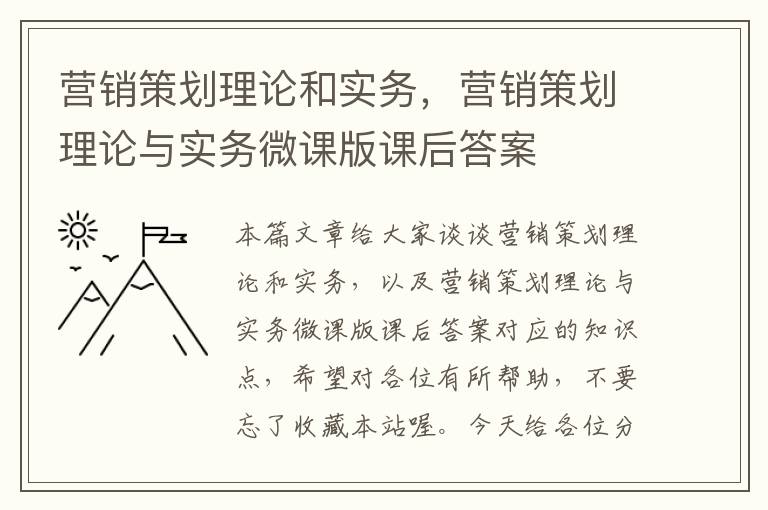 营销策划理论和实务，营销策划理论与实务微课版课后答案

本篇文章给大家谈谈营销策划理论和实务，以及营销策划理论与实务微课版课后答案对应的知识点，希望对各位有所帮助，不要忘了收藏本站喔。今天给各位分